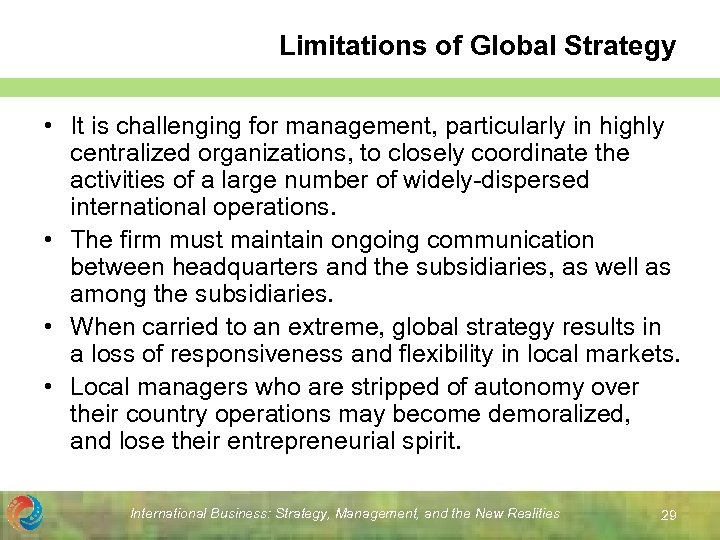 Limitations of Global Strategy

• It is challenging for management, particularly in highly centralized organizations, to closely coordinate the activities of a large number of widely-dispersed international operations.

• The firm must maintain ongoing communication between headquarters and the subsidiaries, as well as among the subsidiaries.

• When carried to an extreme, global strategy results in a loss of responsiveness and flexibility in local markets.

• Local managers who are stripped of autonomy over their country operations may become demoralized, and lose their entrepreneurial spirit.

International Business: Strategy, Management, and the New Realities

29